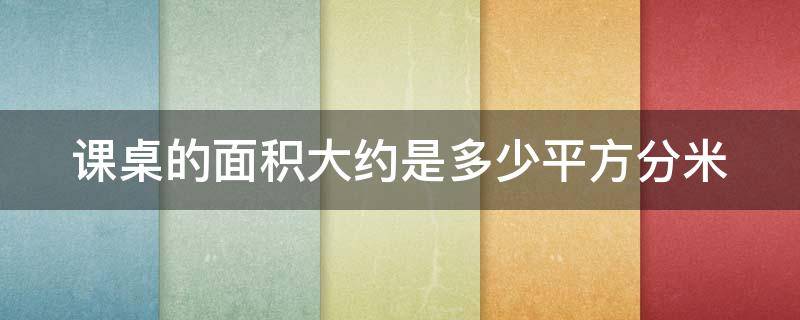 课桌的面积大约是多少平方分米